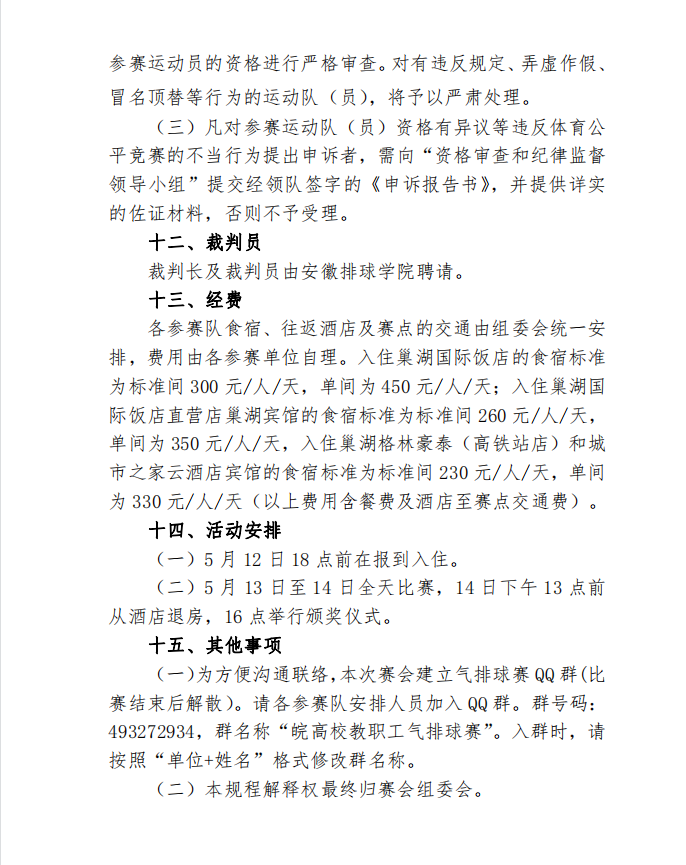 参赛运动员的资格进行严格审查。对有违反规定、弄虚作假、冒名顶替等行为的运动队（员），将予以严肃处理。

（三）凡对参赛运动队（员）资格有异议等违反体育公平竞赛的不当行为提出申诉者，需向“资格审查和纪律监督领导小组”提交经领队签字的《申诉报告书》，并提供详实的佐证材料，否则不予受理。

十二、裁判员

裁判长及裁判员由安徽排球学院聘请。

十三、经费

各参赛队食宿、往返酒店及赛点的交通由组委会统一安排，费用由各参赛单位自理。入住巢湖国际饭店的食宿标准为标准间 300 元/人/天，单间为 450 元/人/天；入住巢湖国际饭店直营店巢湖宾馆的食宿标准为标准间 260 元/人/天，单间为 350 元/人/天，入住巢湖格林豪泰（高铁站店）和城市之家云酒店宾馆的食宿标准为标准间 230 元/人/天，单间为 330 元/人/天（以上费用含餐费及酒店至赛点交通费）。

十四、活动安排

（一）5 月 12 日 18 点前在报到入住。

（二）5 月 13 日至 14 日全天比赛，14 日下午 13 点前从酒店退房，16 点举行颁奖仪式。

十五、其他事项

（一）为方便沟通联络，本次赛会建立气排球赛 QQ 群（比赛结束后解散）。请各参赛队安排人员加入 QQ 群。群号码：493272934，群名称“皖高校教职工气排球赛”。入群时，请按照“单位+姓名”格式修改群名称。

（二）本规程解释权最终归赛会组委会。